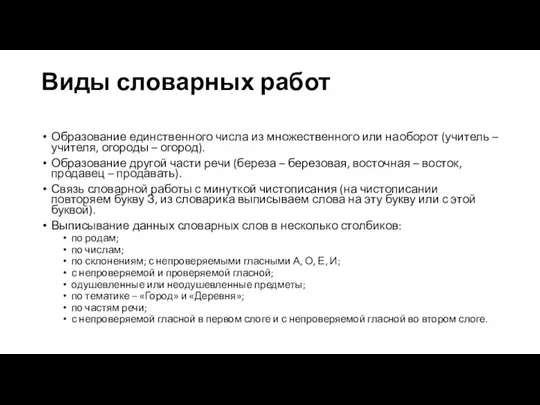 Виды словарных работ

• Образование единственного числа из множественного или наоборот (учитель – учителя, огороды – огород).
• Образование другой части речи (береза – березовая, восточная – восток, продавец – продавать).
• Связь словарной работы с минуткой чистописания (на чистописании повторяем букву З, из словарика выписываем слова на эту букву или с этой буквой).
• Выписывание данных словарных слов в несколько столбиков:
  • по родам;
  • по числам;
  • по склонениям; с непроверяемыми гласными А, О, Е, И;
  • с непроверяемой и проверяемой гласной;
  • одушевленные или неодушевленные предметы;
  • по тематике – «Город» и «Деревня»;
  • по частям речи;
  • с непроверяемой гласной в первом слоге и с непроверяемой гласной во втором слоге.